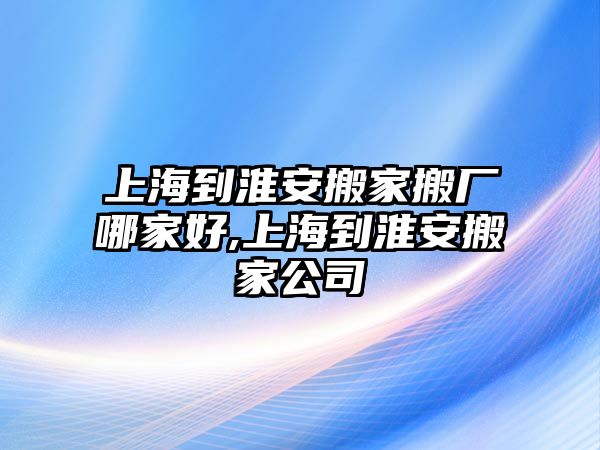 上海到淮安搬家搬厂哪家好,上海到淮安搬家公司